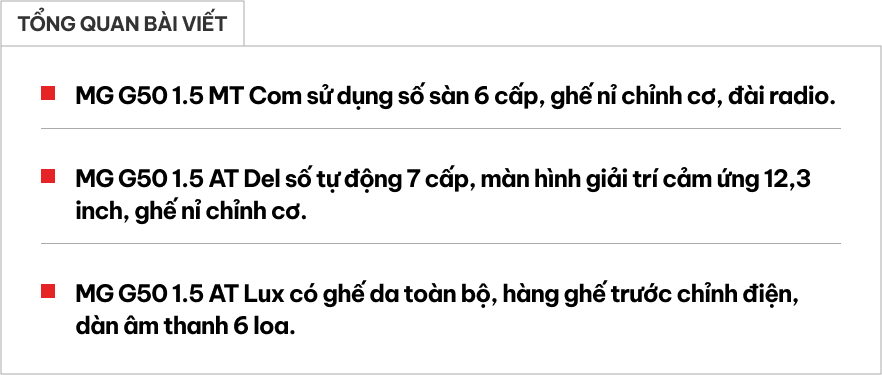 TỔNG QUAN BÀI VIẾT

MG G50 1.5 MT Com sử dụng số sàn 6 cấp, ghế nỉ chỉnh cơ, đài radio.

MG G50 1.5 AT Del số tự động 7 cấp, màn hình giải trí cảm ứng 12,3 inch, ghế nỉ chỉnh cơ.

MG G50 1.5 AT Lux có ghế da toàn bộ, hàng ghế trước chỉnh điện, dàn âm thanh 6 loa.